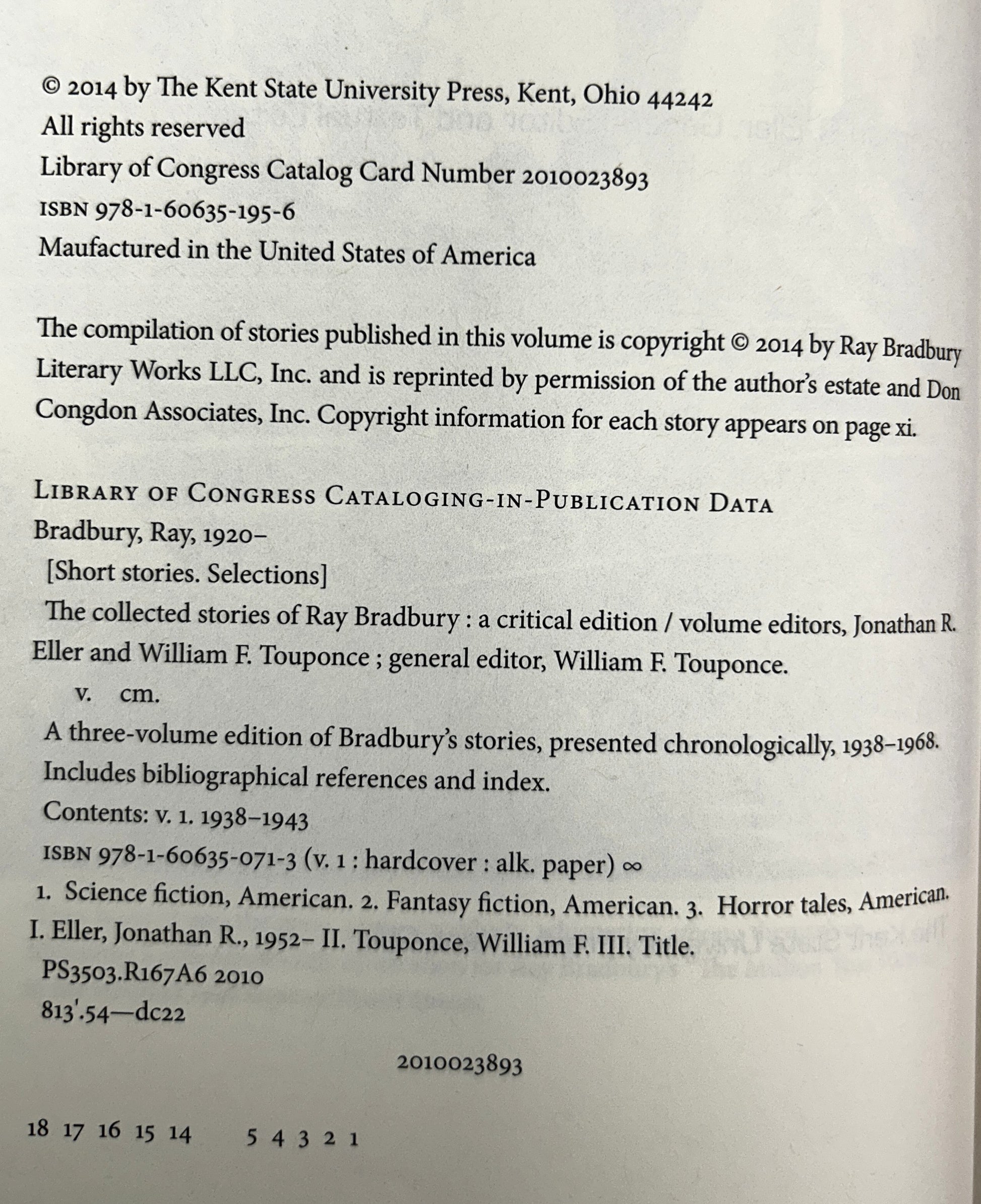 © 2014 by The Kent State University Press, Kent, Ohio 44242
All rights reserved
Library of Congress Catalog Card Number 2010023893
ISBN 978-1-60635-195-6
Maufactured in the United States of America

The compilation of stories published in this volume is copyright © 2014 by Ray Bradbury Literary Works LLC, Inc. and is reprinted by permission of the author's estate and Don Congdon Associates, Inc. Copyright information for each story appears on page xi.

LIBRARY OF CONGRESS CATALOGING-IN-PUBLICATION DATA
Bradbury, Ray, 1920–
[Short stories. Selections]
The collected stories of Ray Bradbury : a critical edition / volume editors, Jonathan R. Eller and William F. Touponce ; general editor, William F. Touponce.
v. cm.
A three-volume edition of Bradbury's stories, presented chronologically, 1938–1968.
Includes bibliographical references and index.
Contents: v. 1. 1938–1943
ISBN 978-1-60635-071-3 (v. 1 : hardcover : alk. paper) ∞
1. Science fiction, American. 2. Fantasy fiction, American. 3. Horror tales, American. I. Eller, Jonathan R., 1952– II. Touponce, William F. III. Title.
PS3503.R167A6 2010
813'.54—dc22

2010023893

18 17 16 15 14 5 4 3 2 1